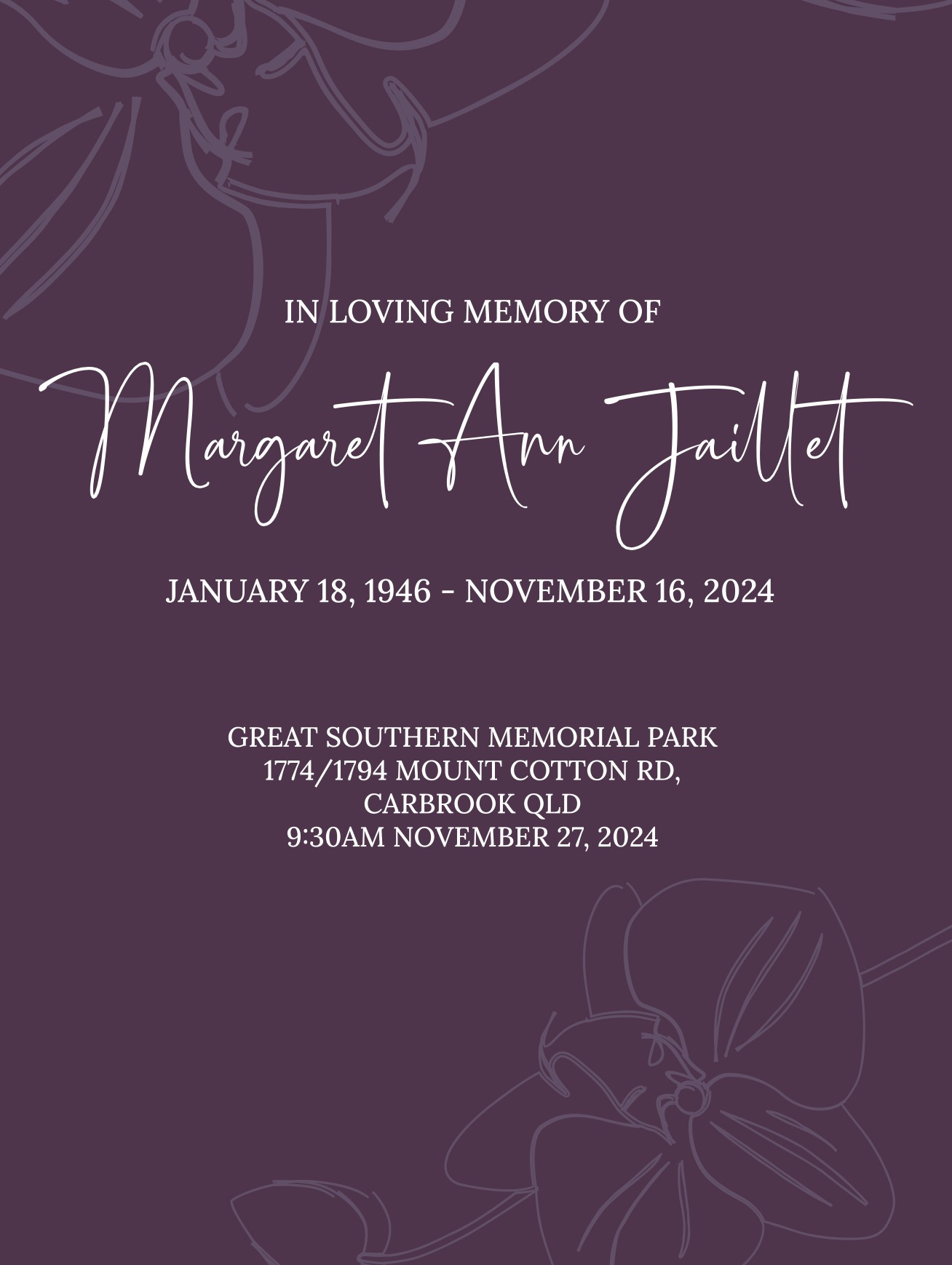 IN LOVING MEMORY OF

Margaret Ann Jaillet

JANUARY 18, 1946 - NOVEMBER 16, 2024

GREAT SOUTHERN MEMORIAL PARK
1774/1794 MOUNT COTTON RD,
CARBROOK QLD
9:30AM NOVEMBER 27, 2024